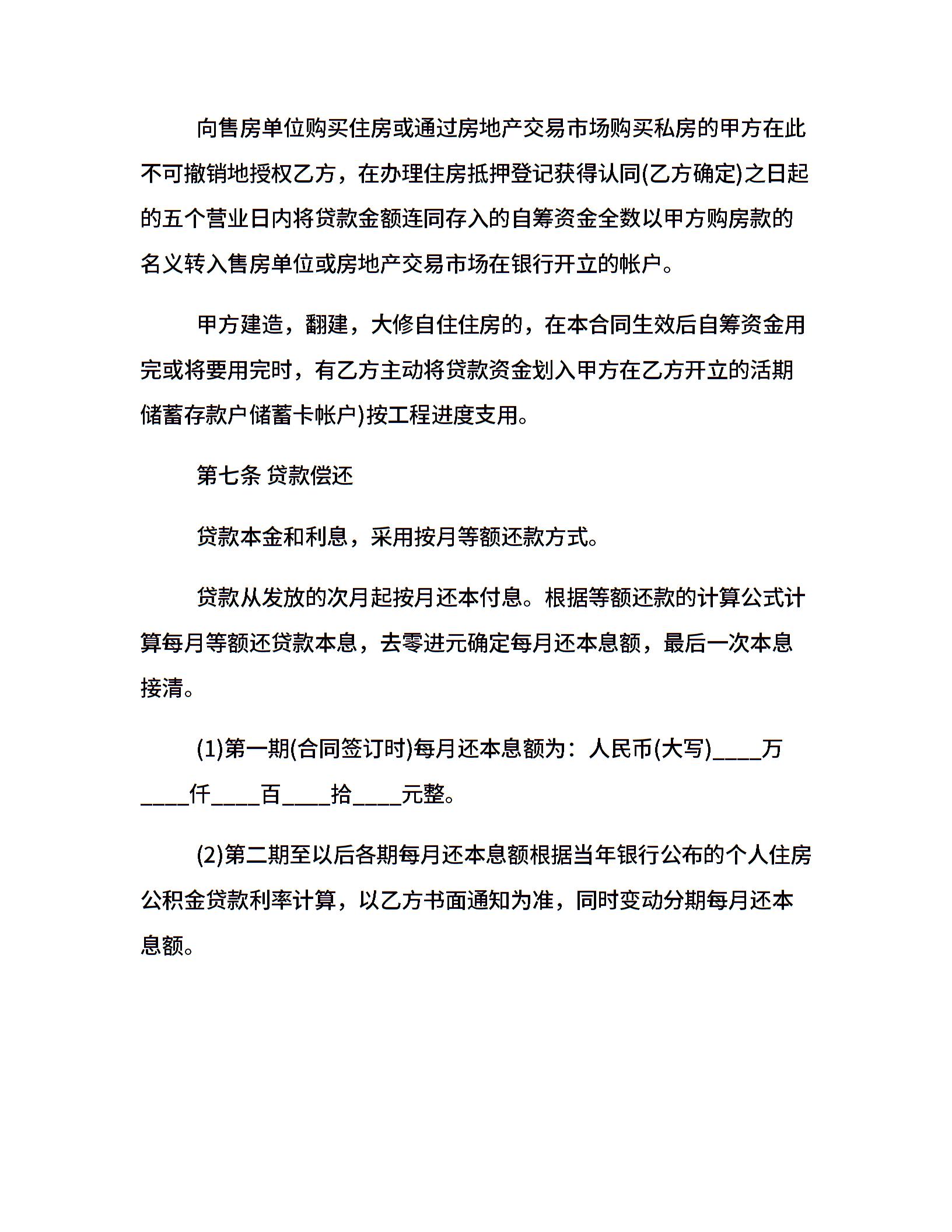 向售房单位购买住房或通过房地产交易市场购买私房的甲方在此不可撤销地授权乙方，在办理住房抵押登记获得认同(乙方确定)之日起的五个营业日内将贷款金额连同存入的自筹资金全数以甲方购房款的名义转入售房单位或房地产交易市场在银行开立的帐户。

甲方建造，翻建，大修自住住房的，在本合同生效后自筹资金用完或将要用完时，有乙方主动将贷款资金划入甲方在乙方开立的活期储蓄存款户储蓄卡帐户)按工程进度支用。

第七条 贷款偿还

贷款本金和利息，采用按月等额还款方式。

贷款从发放的次月起按月还本付息。根据等额还款的计算公式计算每月等额还贷款本息，去零进元确定每月还本息额，最后一次本息接清。

(1)第一期(合同签订时)每月还本息额为：人民币(大写)____万____仟____百____拾____元整。

(2)第二期至以后各期每月还本息额根据当年银行公布的个人住房公积金贷款利率计算，以乙方书面通知为准，同时变动分期每月还本息额。